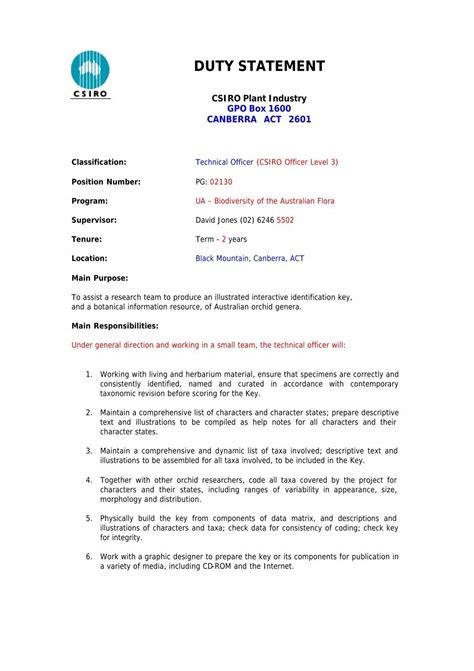 CSIRO

DUTY STATEMENT

CSIRO Plant Industry
GPO Box 1600
CANBERRA ACT 2601

Classification: Technical Officer (CSIRO Officer Level 3)

Position Number: PG: 02130

Program: UA – Biodiversity of the Australian Flora

Supervisor: David Jones (02) 6246 5502

Tenure: Term - 2 years

Location: Black Mountain, Canberra, ACT

Main Purpose:

To assist a research team to produce an illustrated interactive identification key, and a botanical information resource, of Australian orchid genera.

Main Responsibilities:

Under general direction and working in a small team, the technical officer will:

1. Working with living and herbarium material, ensure that specimens are correctly and consistently identified, named and curated in accordance with contemporary taxonomic revision before scoring for the Key.

2. Maintain a comprehensive list of characters and character states; prepare descriptive text and illustrations to be compiled as help notes for all characters and their character states.

3. Maintain a comprehensive and dynamic list of taxa involved; descriptive text and illustrations to be assembled for all taxa involved, to be included in the Key.

4. Together with other orchid researchers, code all taxa covered by the project for characters and their states, including ranges of variability in appearance, size, morphology and distribution.

5. Physically build the key from components of data matrix, and descriptions and illustrations of characters and taxa; check data for consistency of coding; check key for integrity.

6. Work with a graphic designer to prepare the key or its components for publication in a variety of media, including CD-ROM and the Internet.